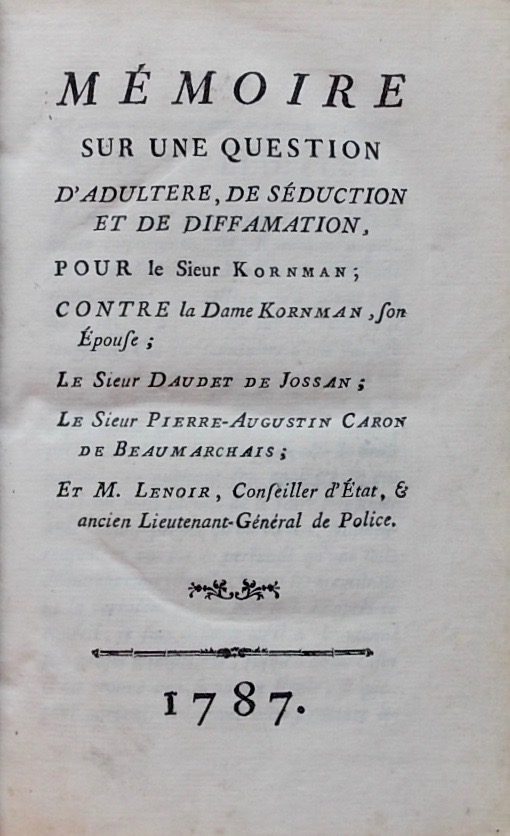 MÉMOIRE

SUR UNE QUESTION

D'ADULTERE, DE SÉDUCTION ET DE DIFFAMATION,

POUR le Sieur KORNMAN;

CONTRE la Dame KORNMAN, ſon Épouſe;

LE Sieur DAUDET DE JOSSAN;

LE Sieur PIERRE-AUGUSTIN CARON DE BEAUMARCHAIS;

ET M. LENOIR, Conſeiller d'État, & ancien Lieutenant-Général de Police.

1787.